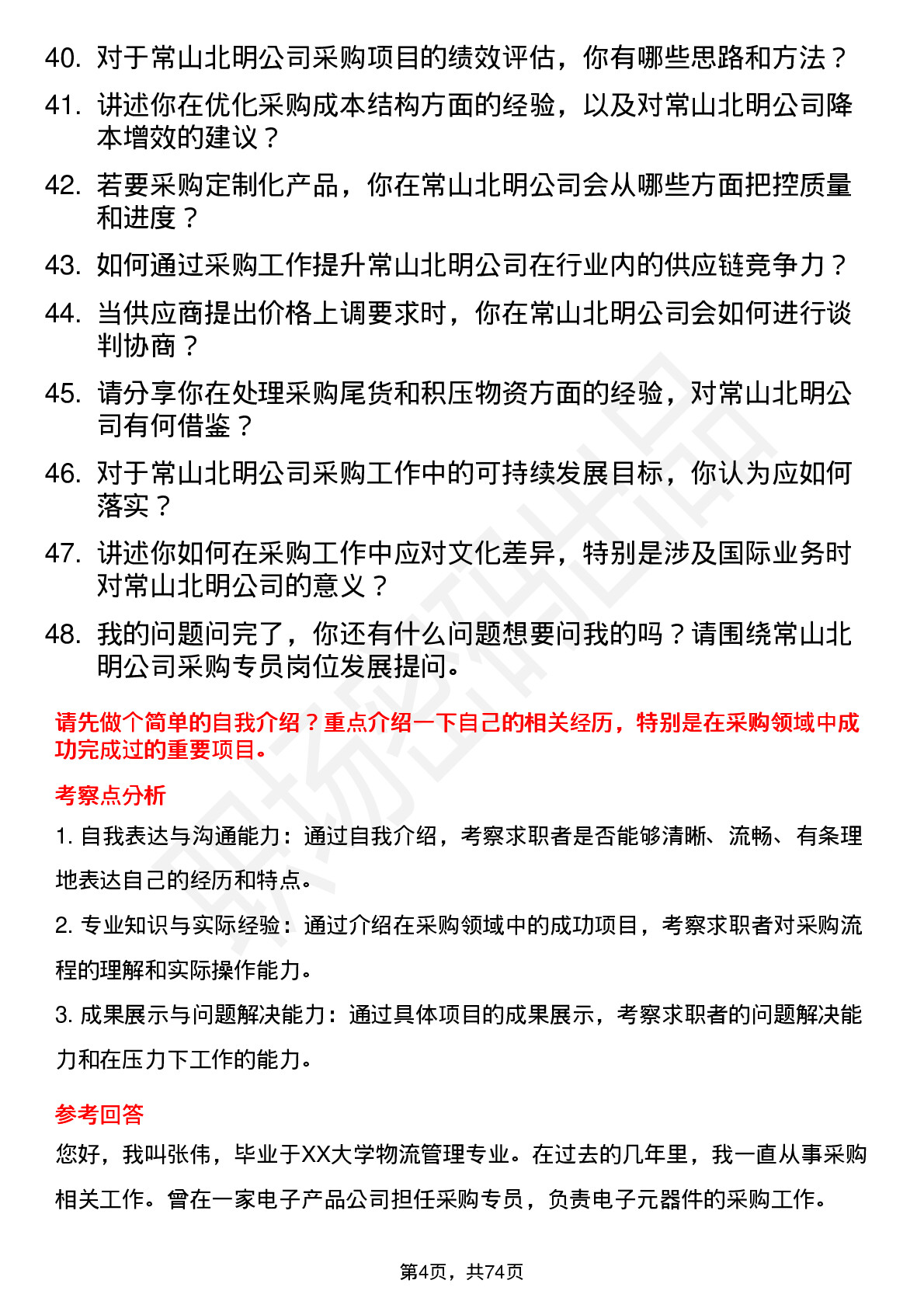 40. 对于常山北明公司采购项目的绩效评估，你有哪些思路和方法？

41. 讲述你在优化采购成本结构方面的经验，以及对常山北明公司降本增效的建议？

42. 若要采购定制化产品，你在常山北明公司会从哪些方面把控质量和进度？

43. 如何通过采购工作提升常山北明公司在行业内的供应链竞争力？

44. 当供应商提出价格上调要求时，你在常山北明公司会如何进行谈判协商？

45. 请分享你在处理采购尾货和积压物资方面的经验，对常山北明公司有何借鉴？

46. 对于常山北明公司采购工作中的可持续发展目标，你认为应如何落实？

47. 讲述你如何在采购工作中应对文化差异，特别是涉及国际业务时对常山北明公司的意义？

48. 我的问题问完了，你还有什么问题想要问我的吗？请围绕常山北明公司采购专员岗位发展提问。

请先做个简单的自我介绍？重点介绍一下自己的相关经历，特别是在采购领域中成功完成过的重要项目。

考察点分析

1. 自我表达与沟通能力：通过自我介绍，考察求职者是否能够清晰、流畅、有条理地表达自己的经历和特点。

2. 专业知识与实际经验：通过介绍在采购领域中的成功项目，考察求职者对采购流程的理解和实际操作能力。

3. 成果展示与问题解决能力：通过具体项目的成果展示，考察求职者的问题解决能力和在压力下工作的能力。

参考回答

您好，我叫张伟，毕业于XX大学物流管理专业。在过去的几年里，我一直从事采购相关工作。曾在一家电子产品公司担任采购专员，负责电子元器件的采购工作。

第4页，共74页